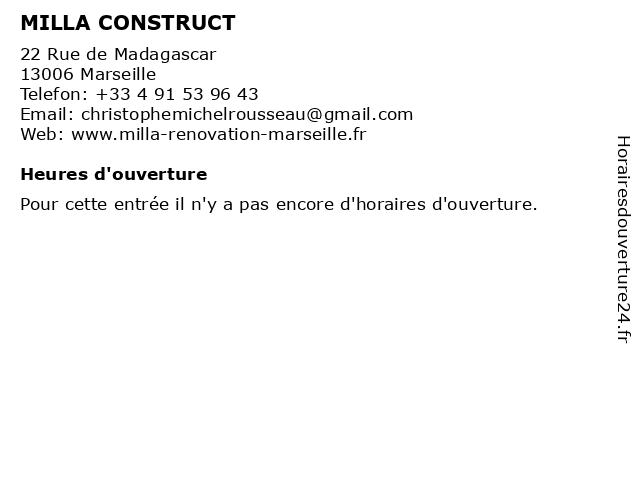 MILLA CONSTRUCT

22 Rue de Madagascar
13006 Marseille
Telefon: +33 4 91 53 96 43
Email: christophemichelrousseau@gmail.com
Web: www.milla-renovation-marseille.fr

Heures d'ouverture

Pour cette entrée il n'y a pas encore d'horaires d'ouverture.

Horairesdouverture24.fr